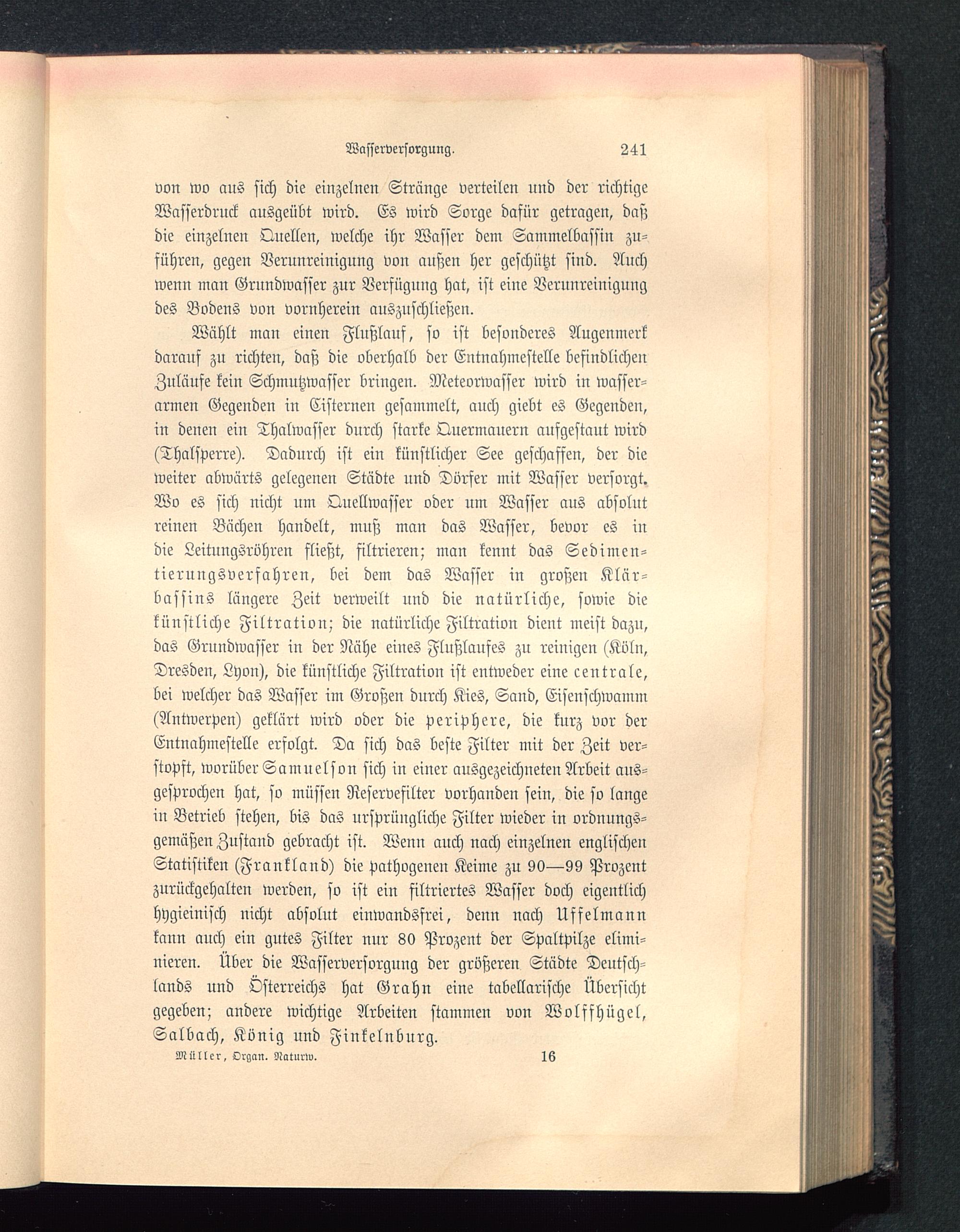 Wasserversorgung. 241

von wo aus sich die einzelnen Stränge verteilen und der richtige Wasserdruck ausgeübt wird. Es wird Sorge dafür getragen, daß die einzelnen Quellen, welche ihr Wasser dem Sammelbassin zuführen, gegen Verunreinigung von außen her geschützt sind. Auch wenn man Grundwasser zur Verfügung hat, ist eine Verunreinigung des Bodens von vornherein auszuschließen.

Wählt man einen Flußlauf, so ist besonderes Augenmerk darauf zu richten, daß die oberhalb der Entnahmestelle befindlichen Zuläufe kein Schmutzwasser bringen. Meteorwasser wird in wasserarmen Gegenden in Cisternen gesammelt, auch giebt es Gegenden, in denen ein Thalwasser durch starke Quermauern aufgestaut wird (Thalsperre). Dadurch ist ein künstlicher See geschaffen, der die weiter abwärts gelegenen Städte und Dörfer mit Wasser versorgt. Wo es sich nicht um Quellwasser oder um Wasser aus absolut reinen Bächen handelt, muß man das Wasser, bevor es in die Leitungsröhren fließt, filtrieren; man kennt das Sedimentierungsverfahren, bei dem das Wasser in großen Klärbassins längere Zeit verweilt und die natürliche, sowie die künstliche Filtration; die natürliche Filtration dient meist dazu, das Grundwasser in der Nähe eines Flußlaufes zu reinigen (Köln, Dresden, Lyon), die künstliche Filtration ist entweder eine centrale, bei welcher das Wasser im Großen durch Kies, Sand, Eisenschwamm (Antwerpen) geklärt wird oder die periphere, die kurz vor der Entnahmestelle erfolgt. Da sich das beste Filter mit der Zeit verstopft, worüber Samuelson sich in einer ausgezeichneten Arbeit ausgesprochen hat, so müssen Reservefilter vorhanden sein, die so lange in Betrieb stehen, bis das ursprüngliche Filter wieder in ordnungsgemäßen Zustand gebracht ist. Wenn auch nach einzelnen englischen Statistiken (Frankland) die pathogenen Keime zu 90—99 Prozent zurückgehalten werden, so ist ein filtriertes Wasser doch eigentlich hygieinisch nicht absolut einwandsfrei, denn nach Uffelmann kann auch ein gutes Filter nur 80 Prozent der Spaltpilze eliminieren. Über die Wasserversorgung der größeren Städte Deutschlands und Österreichs hat Grahn eine tabellarische Übersicht gegeben; andere wichtige Arbeiten stammen von Wolffhügel, Salbach, König und Finkelnburg.

Müller, Organ. Naturw. 16